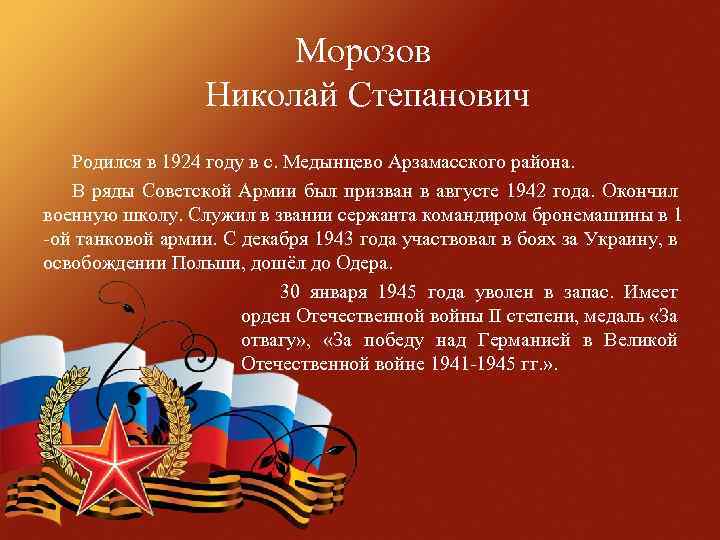 Морозов
Николай Степанович

Родился в 1924 году в с. Медынцево Арзамасского района.

В ряды Советской Армии был призван в августе 1942 года. Окончил военную школу. Служил в звании сержанта командиром бронемашины в 1 -ой танковой армии. С декабря 1943 года участвовал в боях за Украину, в освобождении Польши, дошёл до Одера.

30 января 1945 года уволен в запас. Имеет орден Отечественной войны II степени, медаль «За отвагу», «За победу над Германией в Великой Отечественной войне 1941-1945 гг.».